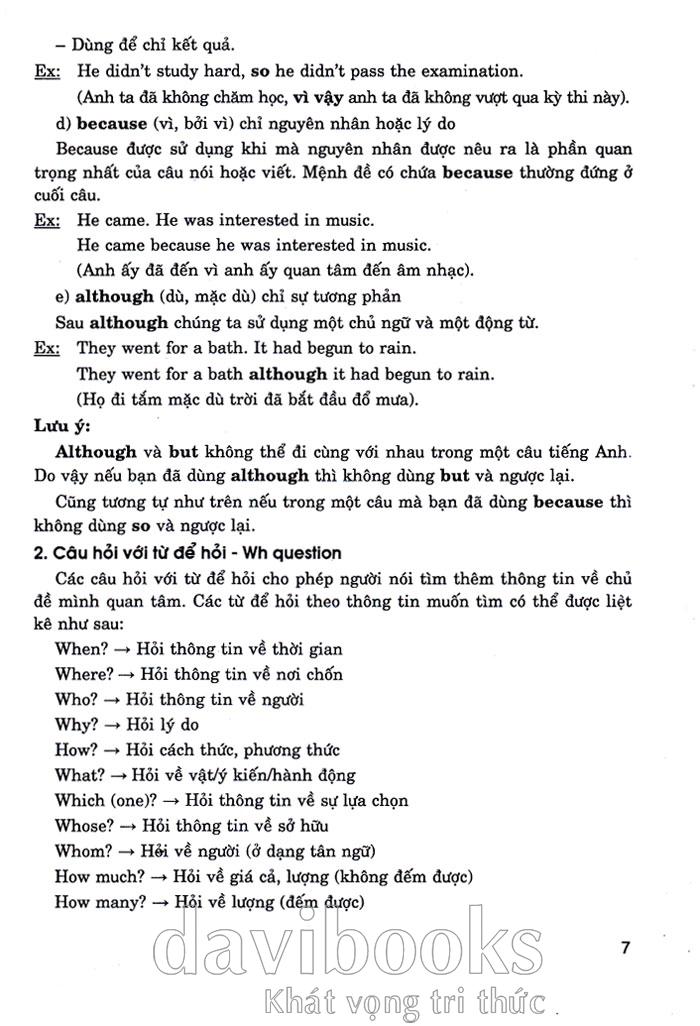 – Dùng để chỉ kết quả.

Ex: He didn't study hard, so he didn't pass the examination.
(Anh ta đã không chăm học, vì vậy anh ta đã không vượt qua kỳ thi này).

d) because (vì, bởi vì) chỉ nguyên nhân hoặc lý do

Because được sử dụng khi mà nguyên nhân được nêu ra là phần quan trọng nhất của câu nói hoặc viết. Mệnh đề có chứa because thường đứng ở cuối câu.

Ex: He came. He was interested in music.
He came because he was interested in music.
(Anh ấy đã đến vì anh ấy quan tâm đến âm nhạc).

e) although (dù, mặc dù) chỉ sự tương phản

Sau although chúng ta sử dụng một chủ ngữ và một động từ.

Ex: They went for a bath. It had begun to rain.
They went for a bath although it had begun to rain.
(Họ đi tắm mặc dù trời đã bắt đầu đổ mưa).

Lưu ý:

Although và but không thể đi cùng với nhau trong một câu tiếng Anh. Do vậy nếu bạn đã dùng although thì không dùng but và ngược lại.

Cũng tương tự như trên nếu trong một câu mà bạn đã dùng because thì không dùng so và ngược lại.

2. Câu hỏi với từ để hỏi - Wh question

Các câu hỏi với từ để hỏi cho phép người nói tìm thêm thông tin về chủ đề mình quan tâm. Các từ để hỏi theo thông tin muốn tìm có thể được liệt kê như sau:

When? → Hỏi thông tin về thời gian
Where? → Hỏi thông tin về nơi chốn
Who? → Hỏi thông tin về người
Why? → Hỏi lý do
How? → Hỏi cách thức, phương thức
What? → Hỏi về vật/ý kiến/hành động
Which (one)? → Hỏi thông tin về sự lựa chọn
Whose? → Hỏi thông tin về sở hữu
Whom? → Hỏi về người (ở dạng tân ngữ)
How much? → Hỏi về giá cả, lượng (không đếm được)
How many? → Hỏi về lượng (đếm được)

7

davibooks
Khát vọng tri thức